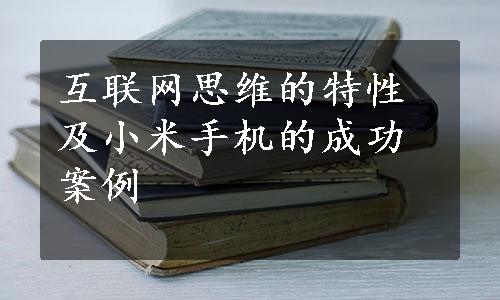 互联网思维的特性及小米手机的成功案例